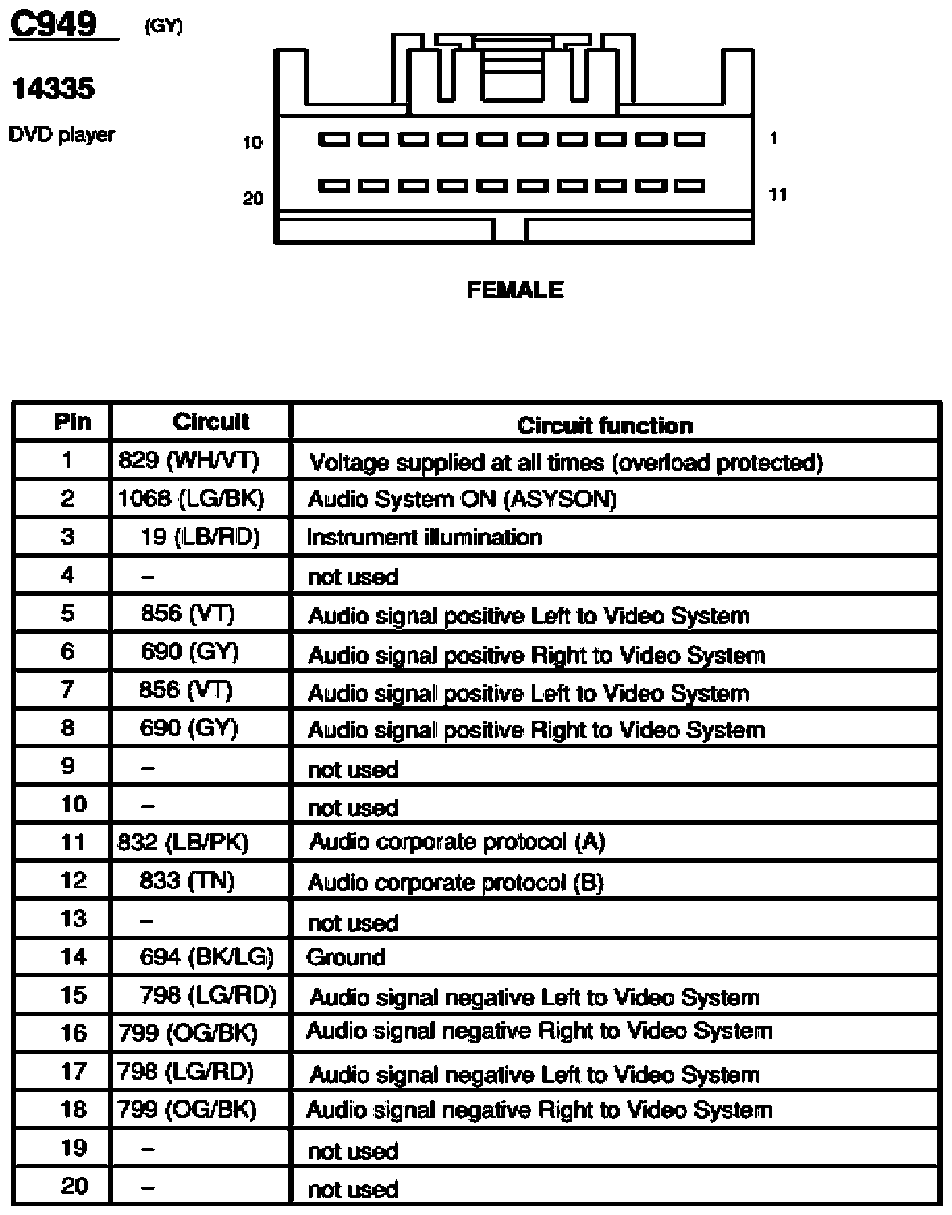 C949 (GY)

14335

DVD player

10 1

20 11

FEMALE

| Pin | Circuit | Circuit function |
|---|---|---|
| 1 | 829 (WH/VT) | Voltage supplied at all times (overload protected) |
| 2 | 1068 (LG/BK) | Audio System ON (ASYSON) |
| 3 | 19 (LB/RD) | Instrument illumination |
| 4 | – | not used |
| 5 | 856 (VT) | Audio signal positive Left to Video System |
| 6 | 690 (GY) | Audio signal positive Right to Video System |
| 7 | 856 (VT) | Audio signal positive Left to Video System |
| 8 | 690 (GY) | Audio signal positive Right to Video System |
| 9 | – | not used |
| 10 | – | not used |
| 11 | 832 (LB/PK) | Audio corporate protocol (A) |
| 12 | 833 (TN) | Audio corporate protocol (B) |
| 13 | – | not used |
| 14 | 694 (BK/LG) | Ground |
| 15 | 798 (LG/RD) | Audio signal negative Left to Video System |
| 16 | 799 (OG/BK) | Audio signal negative Right to Video System |
| 17 | 798 (LG/RD) | Audio signal negative Left to Video System |
| 18 | 799 (OG/BK) | Audio signal negative Right to Video System |
| 19 | – | not used |
| 20 | – | not used |